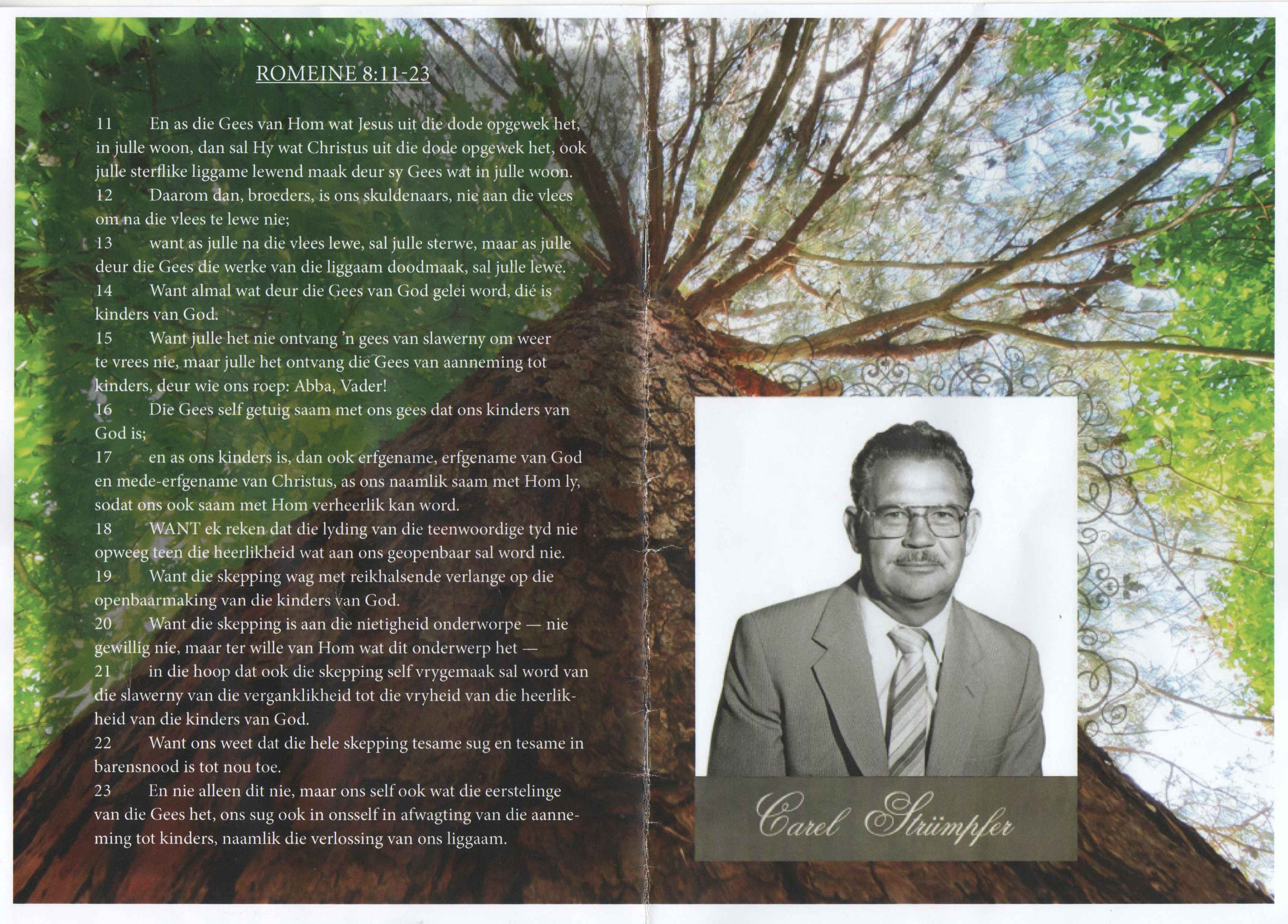 ROMEINE 8:11-23

11 En as die Gees van Hom wat Jesus uit die dode opgewek het, in julle woon, dan sal Hy wat Christus uit die dode opgewek het, ook julle sterflike liggame lewend maak deur sy Gees wat in julle woon.
12 Daarom dan, broeders, is ons skuldenaars, nie aan die vlees om na die vlees te lewe nie;
13 want as julle na die vlees lewe, sal julle sterwe, maar as julle deur die Gees die werke van die liggaam doodmaak, sal julle lewe.
14 Want almal wat deur die Gees van God gelei word, dié is kinders van God.
15 Want julle het nie ontvang 'n gees van slawerny om weer te vrees nie, maar julle het ontvang die Gees van aanneming tot kinders, deur wie ons roep: Abba, Vader!
16 Die Gees self getuig saam met ons gees dat ons kinders van God is;
17 en as ons kinders is, dan ook erfgename, erfgename van God en mede-erfgename van Christus, as ons naamlik saam met Hom ly, sodat ons ook saam met Hom verheerlik kan word.
18 WANT ek reken dat die lyding van die teenwoordige tyd nie opweeg teen die heerlikheid wat aan ons geopenbaar sal word nie.
19 Want die skepping wag met reikhalsende verlange op die openbaarmaking van die kinders van God.
20 Want die skepping is aan die nietigheid onderworpe — nie gewillig nie, maar ter wille van Hom wat dit onderwerp het —
21 in die hoop dat ook die skepping self vrygemaak sal word van die slawerny van die verganklikheid tot die vryheid van die heerlikheid van die kinders van God.
22 Want ons weet dat die hele skepping tesame sug en tesame in barensnood is tot nou toe.
23 En nie alleen dit nie, maar ons self ook wat die eerstelinge van die Gees het, ons sug ook in onsself in afwagting van die aanneming tot kinders, naamlik die verlossing van ons liggaam.

Carel Strümpfer